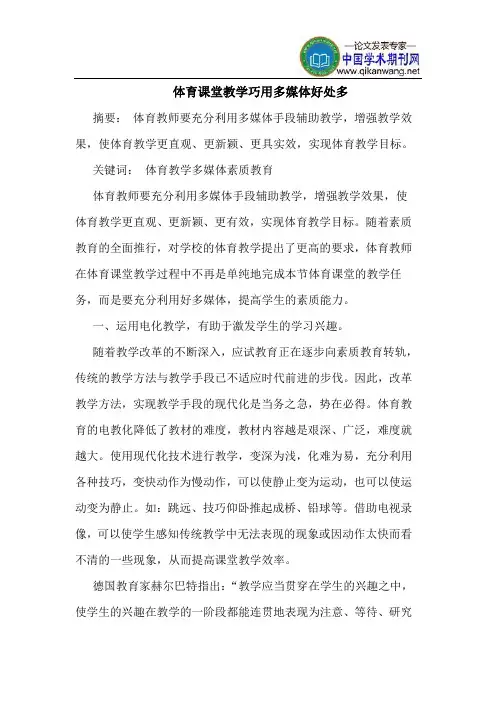 —论文发表专家—
中国学术期刊网
www.qikanwang.net

体育课堂教学巧用多媒体好处多

摘要： 体育教师要充分利用多媒体手段辅助教学，增强教学效果，使体育教学更直观、更新颖、更具实效，实现体育教学目标。

关键词： 体育教学多媒体素质教育

体育教师要充分利用多媒体手段辅助教学，增强教学效果，使体育教学更直观、更新颖、更有效，实现体育教学目标。随着素质教育的全面推行，对学校的体育教学提出了更高的要求，体育教师在体育课堂教学过程中不再是单纯地完成本节体育课堂的教学任务，而是要充分利用好多媒体，提高学生的素质能力。

一、运用电化教学，有助于激发学生的学习兴趣。

随着教学改革的不断深入，应试教育正在逐步向素质教育转轨，传统的教学方法与教学手段已不适应时代前进的步伐。因此，改革教学方法，实现教学手段的现代化是当务之急，势在必得。体育教育的电教化降低了教材的难度，教材内容越是艰深、广泛，难度就越大。使用现代化技术进行教学，变深为浅，化难为易，充分利用各种技巧，变快动作为慢动作，可以使静止变为运动，也可以使运动变为静止。如：跳远、技巧仰卧推起成桥、铅球等。借助电视录像，可以使学生感知传统教学中无法表现的现象或因动作太快而看不清的一些现象，从而提高课堂教学效率。

德国教育家赫尔巴特指出：“教学应当贯穿在学生的兴趣之中，使学生的兴趣在教学的一阶段都能连贯地表现为注意、等待、研究